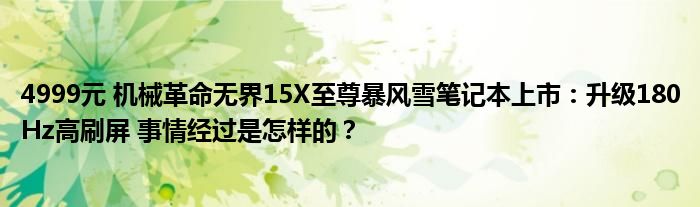 4999元 机械革命无界15X至尊暴风雪笔记本上市：升级180Hz高刷屏 事情经过是怎样的？